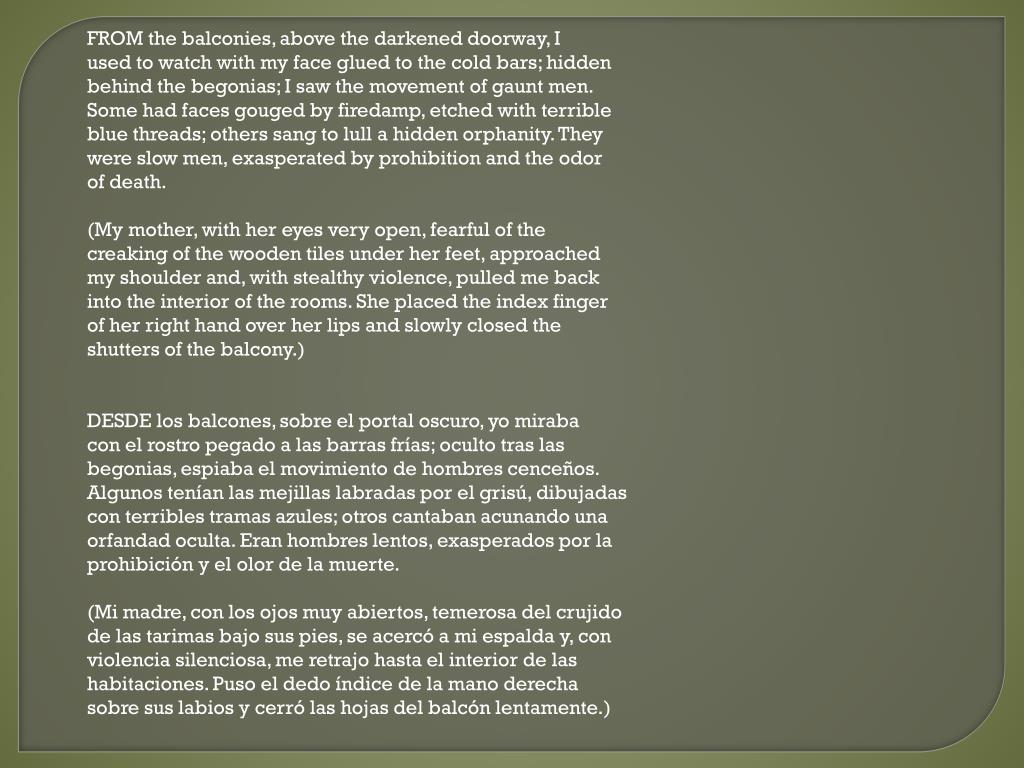 FROM the balconies, above the darkened doorway, I used to watch with my face glued to the cold bars; hidden behind the begonias; I saw the movement of gaunt men. Some had faces gouged by firedamp, etched with terrible blue threads; others sang to lull a hidden orphanity. They were slow men, exasperated by prohibition and the odor of death.

(My mother, with her eyes very open, fearful of the creaking of the wooden tiles under her feet, approached my shoulder and, with stealthy violence, pulled me back into the interior of the rooms. She placed the index finger of her right hand over her lips and slowly closed the shutters of the balcony.)

DESDE los balcones, sobre el portal oscuro, yo miraba con el rostro pegado a las barras frías; oculto tras las begonias, espiaba el movimiento de hombres cenceños. Algunos tenían las mejillas labradas por el grisú, dibujadas con terribles tramas azules; otros cantaban acunando una orfandad oculta. Eran hombres lentos, exasperados por la prohibición y el olor de la muerte.

(Mi madre, con los ojos muy abiertos, temerosa del crujido de las tarimas bajo sus pies, se acercó a mi espalda y, con violencia silenciosa, me retrajo hasta el interior de las habitaciones. Puso el dedo índice de la mano derecha sobre sus labios y cerró las hojas del balcón lentamente.)